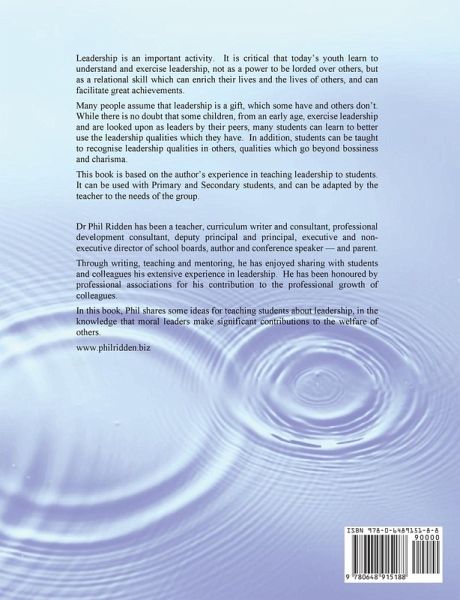 Leadership is an important activity. It is critical that today's youth learn to understand and exercise leadership, not as a power to be lorded over others, but as a relational skill which can enrich their lives and the lives of others, and can facilitate great achievements.

Many people assume that leadership is a gift, which some have and others don't. While there is no doubt that some children, from an early age, exercise leadership and are looked upon as leaders by their peers, many students can learn to better use the leadership qualities which they have. In addition, students can be taught to recognise leadership qualities in others, qualities which go beyond bossiness and charisma.

This book is based on the author's experience in teaching leadership to students. It can be used with Primary and Secondary students, and can be adapted by the teacher to the needs of the group.

Dr Phil Ridden has been a teacher, curriculum writer and consultant, professional development consultant, deputy principal and principal, executive and non-executive director of school boards, author and conference speaker — and parent.

Through writing, teaching and mentoring, he has enjoyed sharing with students and colleagues his extensive experience in leadership. He has been honoured by professional associations for his contribution to the professional growth of colleagues.

In this book, Phil shares some ideas for teaching students about leadership, in the knowledge that moral leaders make significant contributions to the welfare of others.

www.philridden.biz

ISBN 978-0-6489151-8-8

90000

9 780648 915188